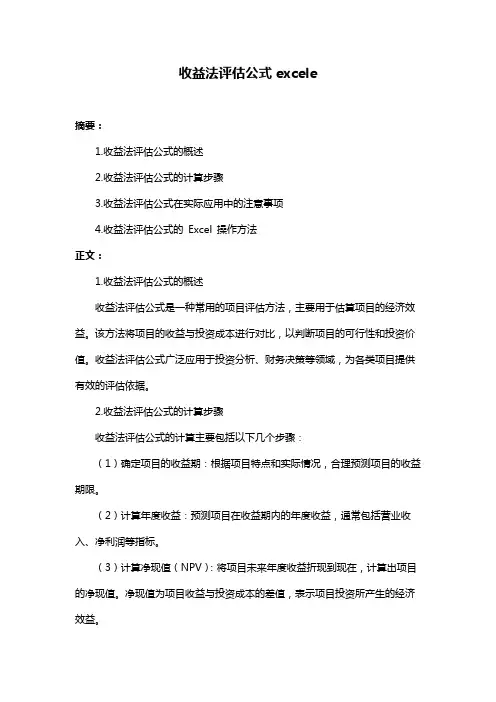 收益法评估公式 excele

摘要：

1.收益法评估公式的概述

2.收益法评估公式的计算步骤

3.收益法评估公式在实际应用中的注意事项

4.收益法评估公式的 Excel 操作方法

正文：

1.收益法评估公式的概述

收益法评估公式是一种常用的项目评估方法，主要用于估算项目的经济效益。该方法将项目的收益与投资成本进行对比，以判断项目的可行性和投资价值。收益法评估公式广泛应用于投资分析、财务决策等领域，为各类项目提供有效的评估依据。

2.收益法评估公式的计算步骤

收益法评估公式的计算主要包括以下几个步骤：

（1）确定项目的收益期：根据项目特点和实际情况，合理预测项目的收益期限。

（2）计算年度收益：预测项目在收益期内的年度收益，通常包括营业收入、净利润等指标。

（3）计算净现值（NPV）：将项目未来年度收益折现到现在，计算出项目的净现值。净现值为项目收益与投资成本的差值，表示项目投资所产生的经济效益。